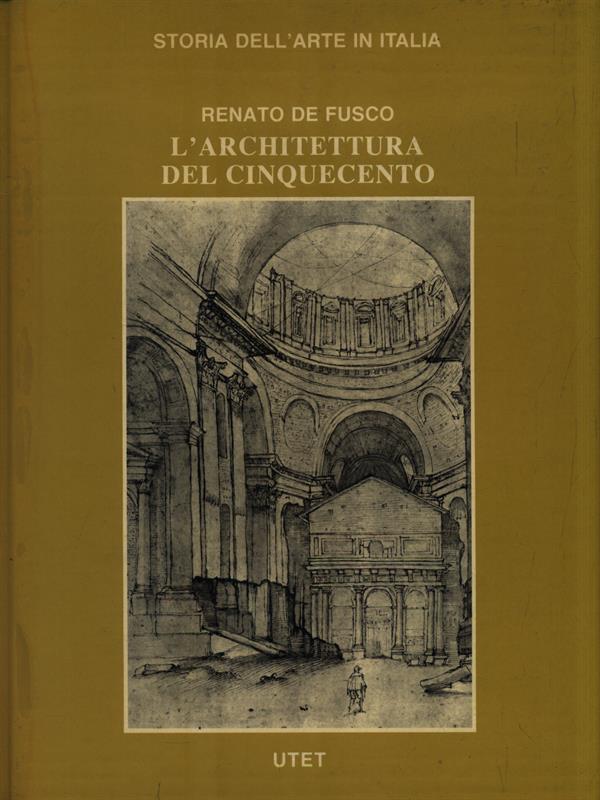 STORIA DELL'ARTE IN ITALIA

RENATO DE FUSCO
L'ARCHITETTURA
DEL CINQUECENTO

UTET